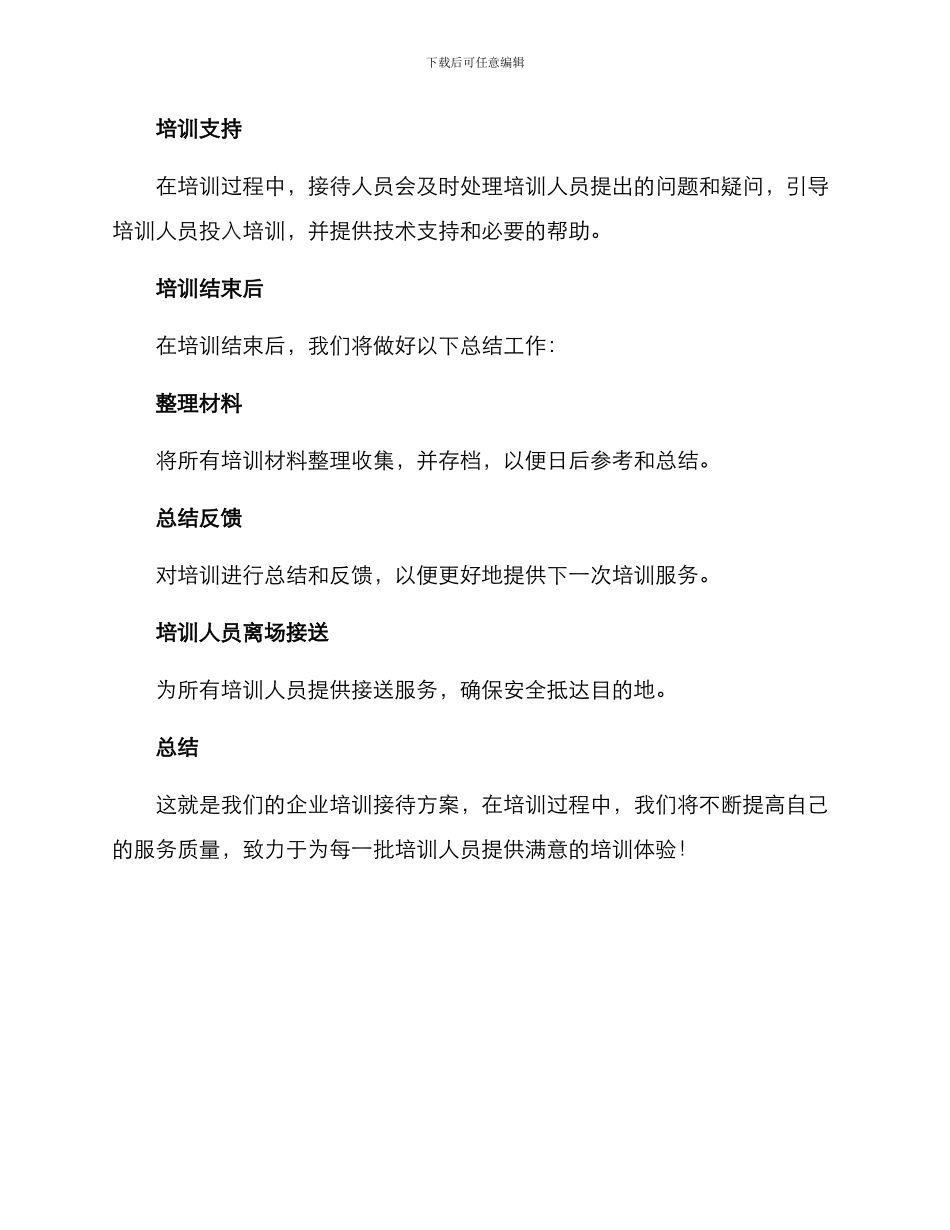 下载后可任意编辑

培训支持

在培训过程中，接待人员会及时处理培训人员提出的问题和疑问，引导培训人员投入培训，并提供技术支持和必要的帮助。

培训结束后

在培训结束后，我们将做好以下总结工作：

整理材料

将所有培训材料整理收集，并存档，以便日后参考和总结。

总结反馈

对培训进行总结和反馈，以便更好地提供下一次培训服务。

培训人员离场接送

为所有培训人员提供接送服务，确保安全抵达目的地。

总结

这就是我们的企业培训接待方案，在培训过程中，我们将不断提高自己的服务质量，致力于为每一批培训人员提供满意的培训体验！